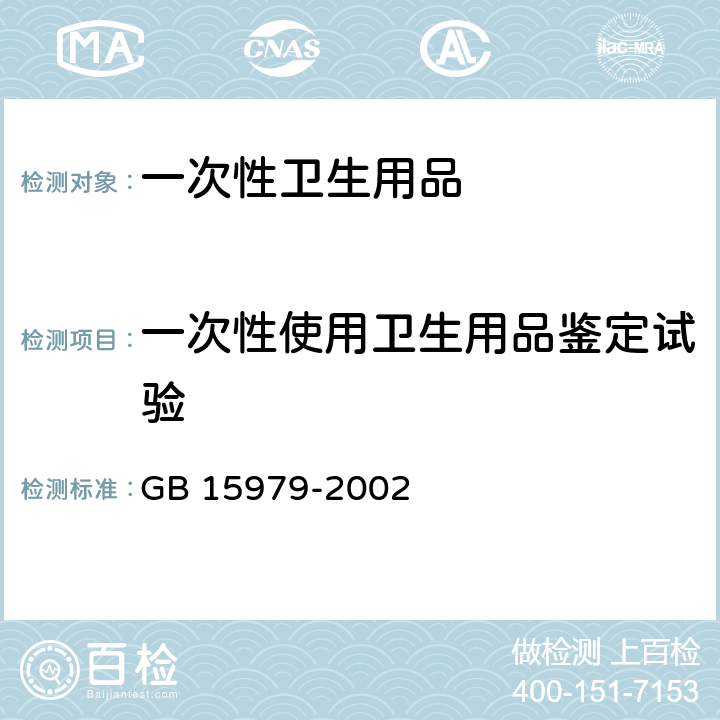 MA CNAS AC ilac-MRA

检测对象：一次性卫生用品

检测项目：一次性使用卫生用品鉴定试验

检测标准：GB 15979-2002

百检
Baijiantest.com

做检测 上百检
400-151-7153